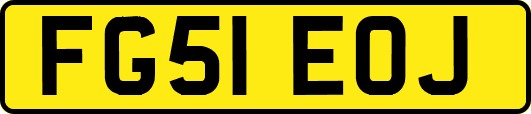 FG51 EOJ